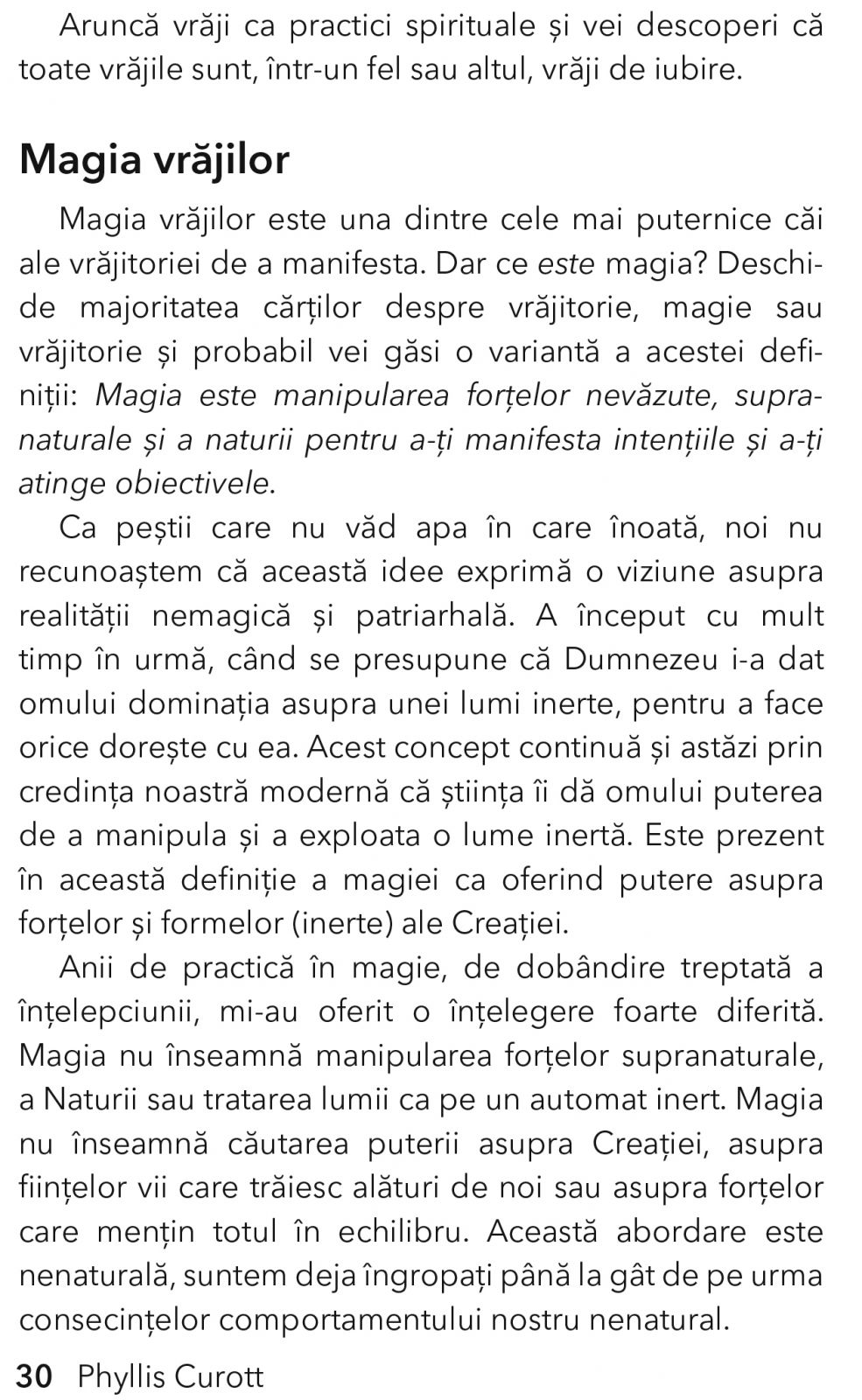 Aruncă vrăji ca practici spirituale și vei descoperi că toate vrăjile sunt, într-un fel sau altul, vrăji de iubire.

Magia vrăjilor

Magia vrăjilor este una dintre cele mai puternice căi ale vrăjitoriei de a manifesta. Dar ce este magia? Deschide majoritatea cărților despre vrăjitorie, magie sau vrăjitorie și probabil vei găsi o variantă a acestei definiții: Magia este manipularea forțelor nevăzute, supranaturale și a naturii pentru a-ți manifesta intențiile și a-ți atinge obiectivele.

Ca peștii care nu văd apa în care înoată, noi nu recunoaștem că această idee exprimă o viziune asupra realității nemagică și patriarhală. A început cu mult timp în urmă, când se presupune că Dumnezeu i-a dat omului dominația asupra unei lumi inerte, pentru a face orice dorește cu ea. Acest concept continuă și astăzi prin credința noastră modernă că știința îi dă omului puterea de a manipula și a exploata o lume inertă. Este prezent în această definiție a magiei ca oferind putere asupra forțelor și formelor (inerte) ale Creației.

Anii de practică în magie, de dobândire treptată a înțelepciunii, mi-au oferit o înțelegere foarte diferită. Magia nu înseamnă manipularea forțelor supranaturale, a Naturii sau tratarea lumii ca pe un automat inert. Magia nu înseamnă căutarea puterii asupra Creației, asupra ființelor vii care trăiesc alături de noi sau asupra forțelor care mențin totul în echilibru. Această abordare este nenaturală, suntem deja îngropați până la gât de pe urma consecințelor comportamentului nostru nenatural.

30 Phyllis Curott